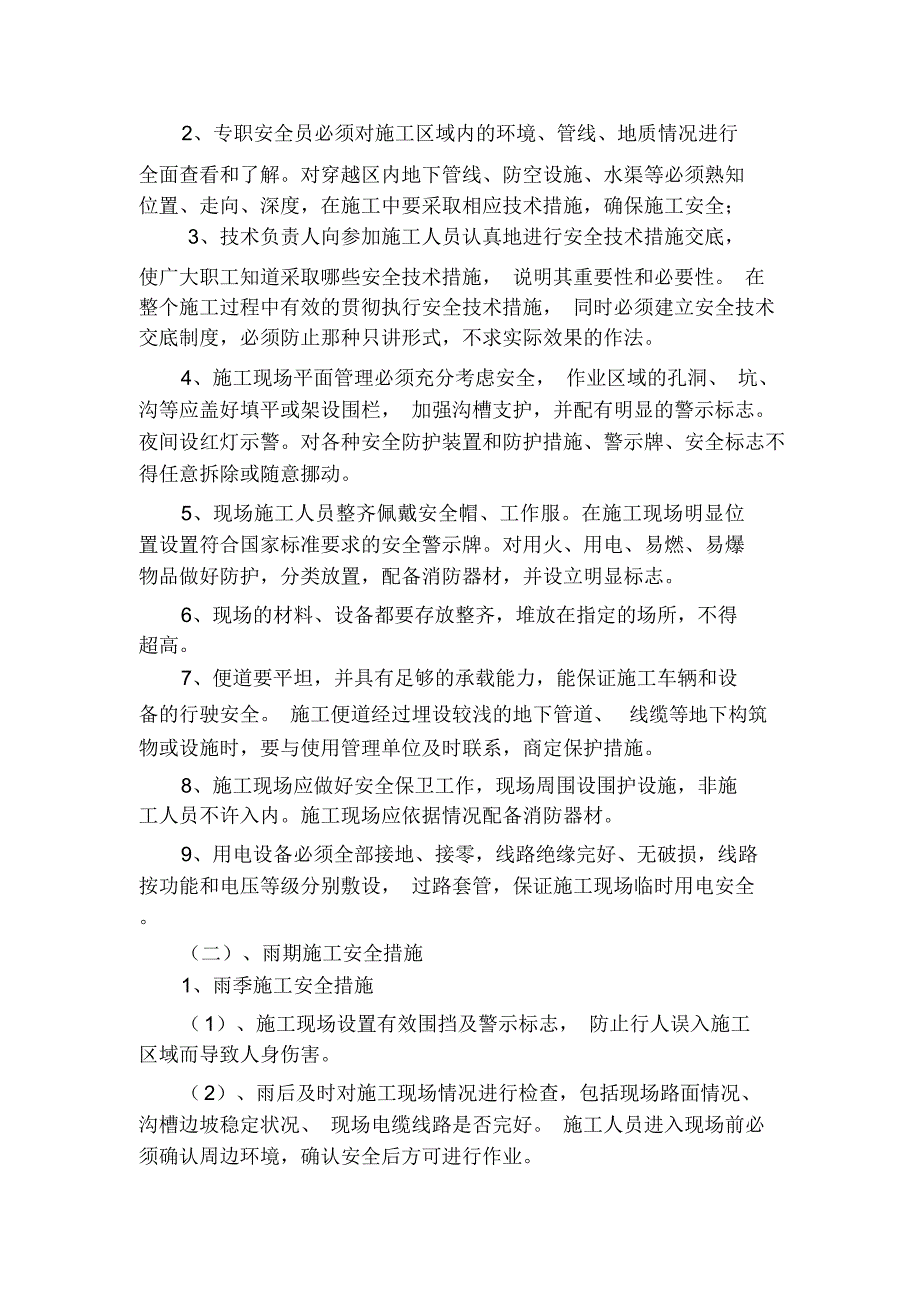 2、专职安全员必须对施工区域内的环境、管线、地质情况进行全面查看和了解。对穿越区内地下管线、防空设施、水渠等必须熟知位置、走向、深度，在施工中要采取相应技术措施，确保施工安全；

3、技术负责人向参加施工人员认真地进行安全技术措施交底，使广大职工知道采取哪些安全技术措施， 说明其重要性和必要性。 在整个施工过程中有效的贯彻执行安全技术措施， 同时必须建立安全技术交底制度，必须防止那种只讲形式，不求实际效果的作法。

4、施工现场平面管理必须充分考虑安全， 作业区域的孔洞、 坑、沟等应盖好填平或架设围栏， 加强沟槽支护，并配有明显的警示标志。夜间设红灯示警。对各种安全防护装置和防护措施、警示牌、安全标志不得任意拆除或随意挪动。

5、现场施工人员整齐佩戴安全帽、工作服。在施工现场明显位置设置符合国家标准要求的安全警示牌。对用火、用电、易燃、易爆物品做好防护，分类放置，配备消防器材，并设立明显标志。

6、现场的材料、设备都要存放整齐，堆放在指定的场所，不得超高。

7、便道要平坦，并具有足够的承载能力，能保证施工车辆和设备的行驶安全。 施工便道经过埋设较浅的地下管道、 线缆等地下构筑物或设施时，要与使用管理单位及时联系，商定保护措施。

8、施工现场应做好安全保卫工作，现场周围设围护设施，非施工人员不许入内。施工现场应依据情况配备消防器材。

9、用电设备必须全部接地、接零，线路绝缘完好、无破损，线路按功能和电压等级分别敷设， 过路套管，保证施工现场临时用电安全。

（二）、雨期施工安全措施

1、雨季施工安全措施

（1）、施工现场设置有效围挡及警示标志， 防止行人误入施工区域而导致人身伤害。

（2）、雨后及时对施工现场情况进行检查，包括现场路面情况、沟槽边坡稳定状况、 现场电缆线路是否完好。 施工人员进入现场前必须确认周边环境，确认安全后方可进行作业。